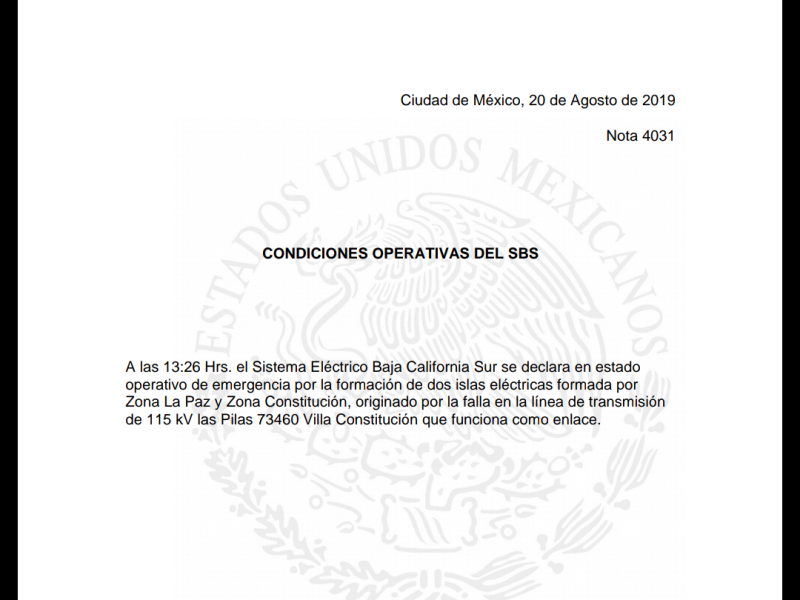 Ciudad de México, 20 de Agosto de 2019

Nota 4031

ESTADOS UNIDOS MEXICANOS

CONDICIONES OPERATIVAS DEL SBS

A las 13:26 Hrs. el Sistema Eléctrico Baja California Sur se declara en estado operativo de emergencia por la formación de dos islas eléctricas formada por Zona La Paz y Zona Constitución, originado por la falla en la línea de transmisión de 115 kV las Pilas 73460 Villa Constitución que funciona como enlace.